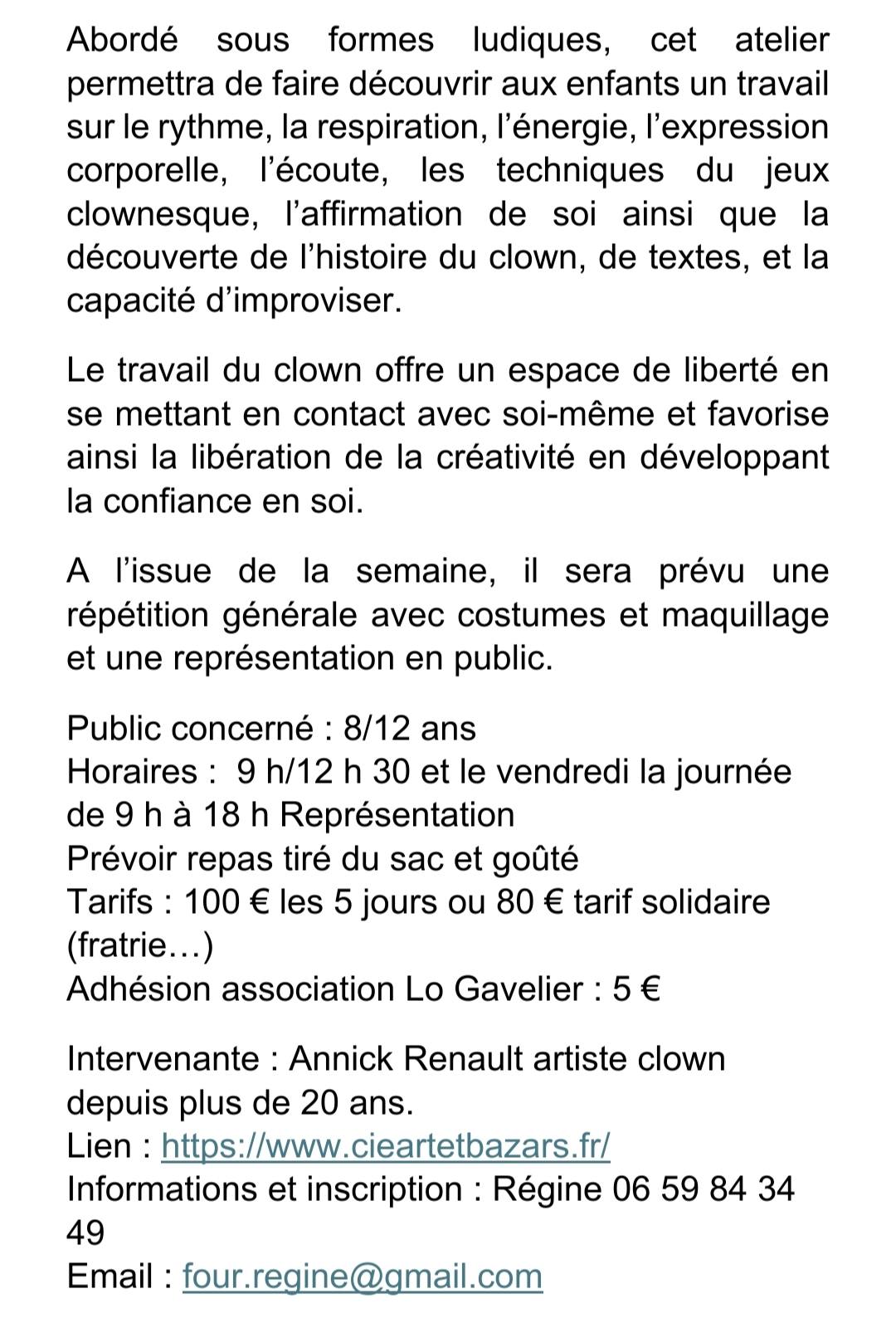 Abordé sous formes ludiques, cet atelier permettra de faire découvrir aux enfants un travail sur le rythme, la respiration, l'énergie, l'expression corporelle, l'écoute, les techniques du jeux clownesque, l'affirmation de soi ainsi que la découverte de l'histoire du clown, de textes, et la capacité d'improviser.

Le travail du clown offre un espace de liberté en se mettant en contact avec soi-même et favorise ainsi la libération de la créativité en développant la confiance en soi.

A l'issue de la semaine, il sera prévu une répétition générale avec costumes et maquillage et une représentation en public.

Public concerné : 8/12 ans
Horaires : 9 h/12 h 30 et le vendredi la journée de 9 h à 18 h Représentation
Prévoir repas tiré du sac et goûté
Tarifs : 100 € les 5 jours ou 80 € tarif solidaire (fratrie…)
Adhésion association Lo Gavelier : 5 €

Intervenante : Annick Renault artiste clown depuis plus de 20 ans.
Lien : https://www.cieartetbazars.fr/
Informations et inscription : Régine 06 59 84 34 49
Email : four.regine@gmail.com